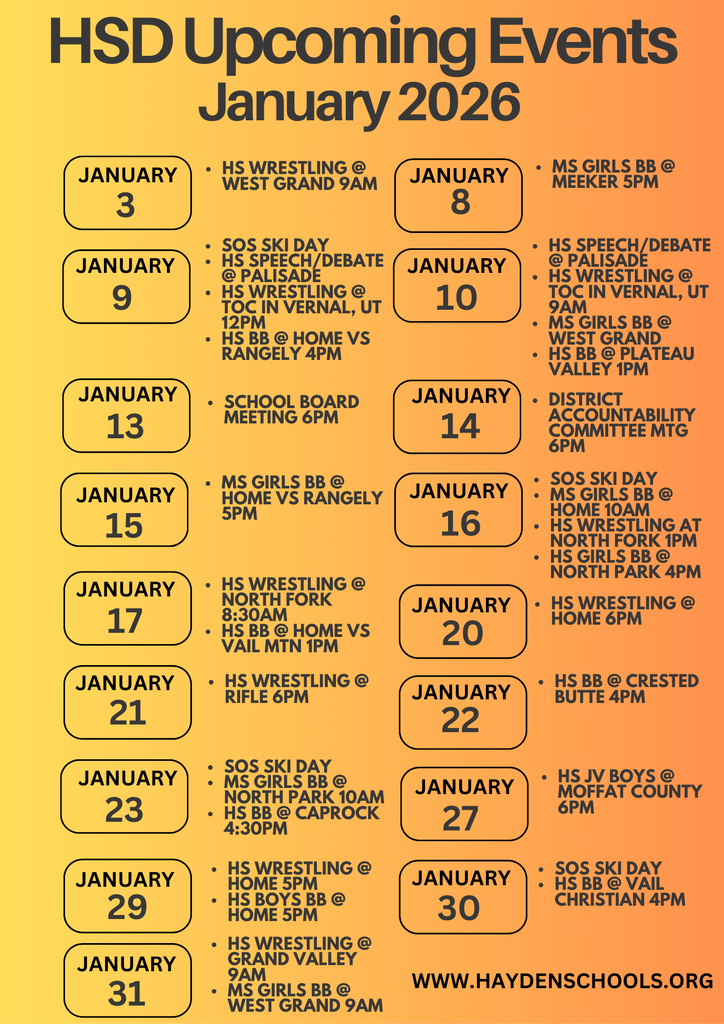 HSD Upcoming Events
January 2026

JANUARY
3

- HS WRESTLING @ WEST GRAND 9AM

JANUARY
9

- SOS SKI DAY
- HS SPEECH/DEBATE @ PALISADE
- HS WRESTLING @ TOC IN VERNAL, UT 12PM
- HS BB @ HOME VS RANGELY 4PM

JANUARY
13

- SCHOOL BOARD MEETING 6PM

JANUARY
15

- MS GIRLS BB @ HOME VS RANGELY 5PM

JANUARY
17

- HS WRESTLING @ NORTH FORK 8:30AM
- HS BB @ HOME VS VAIL MTN 1PM

JANUARY
21

- HS WRESTLING @ RIFLE 6PM

JANUARY
23

- SOS SKI DAY
- MS GIRLS BB @ NORTH PARK 10AM
- HS BB @ CAPROCK 4:30PM

JANUARY
29

- HS WRESTLING @ HOME 5PM
- HS BOYS BB @ HOME 5PM

JANUARY
31

- HS WRESTLING @ GRAND VALLEY 9AM
- MS GIRLS BB @ WEST GRAND 9AM

JANUARY
8

- MS GIRLS BB @ MEEKER 5PM

JANUARY
10

- HS SPEECH/DEBATE @ PALISADE
- HS WRESTLING @ TOC IN VERNAL, UT 9AM
- MS GIRLS BB @ WEST GRAND
- HS BB @ PLATEAU VALLEY 1PM

JANUARY
14

- DISTRICT ACCOUNTABILITY COMMITTEE MTG 6PM

JANUARY
16

- SOS SKI DAY
- MS GIRLS BB @ HOME 10AM
- HS WRESTLING AT NORTH FORK 1PM
- HS GIRLS BB @ NORTH PARK 4PM

JANUARY
20

- HS WRESTLING @ HOME 6PM

JANUARY
22

- HS BB @ CRESTED BUTTE 4PM

JANUARY
27

- HS JV BOYS @ MOFFAT COUNTY 6PM

JANUARY
30

- SOS SKI DAY
- HS BB @ VAIL CHRISTIAN 4PM

WWW.HAYDENSCHOOLS.ORG